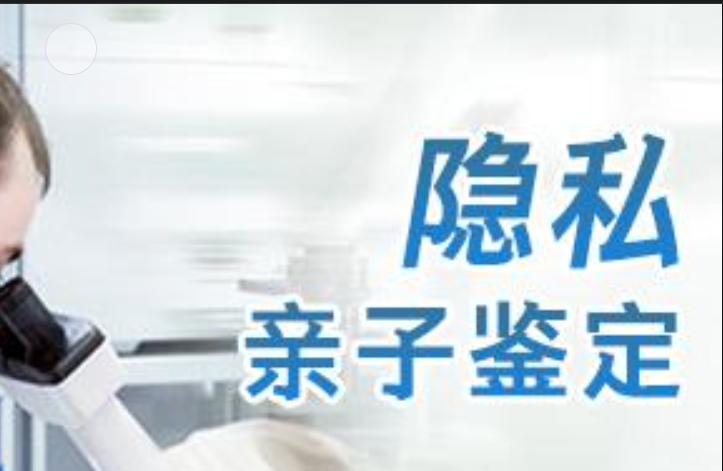 隐私
亲子鉴定